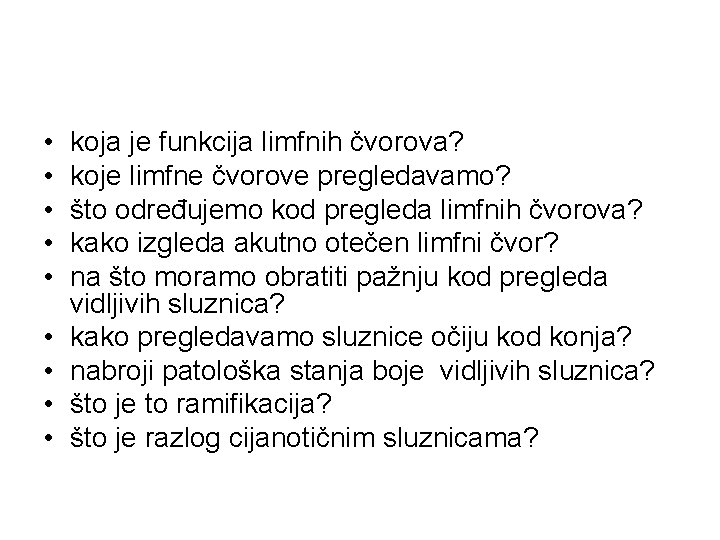 • koja je funkcija limfnih čvorova?
• koje limfne čvorove pregledavamo?
• što određujemo kod pregleda limfnih čvorova?
• kako izgleda akutno otečen limfni čvor?
• na što moramo obratiti pažnju kod pregleda vidljivih sluznica?
• kako pregledavamo sluznice očiju kod konja?
• nabroji patološka stanja boje vidljivih sluznica?
• što je to ramifikacija?
• što je razlog cijanotičnim sluznicama?